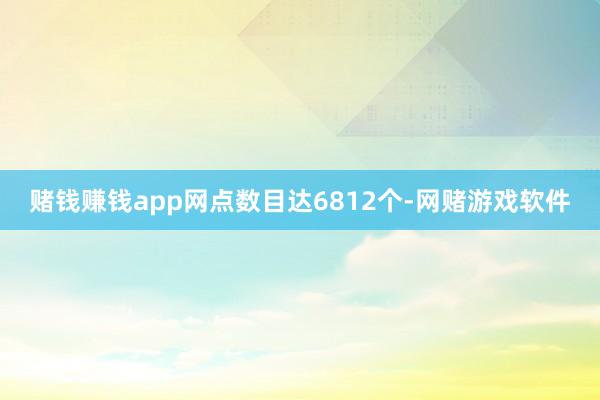 赌钱赚钱app网点数目达6812个-网赌游戏软件